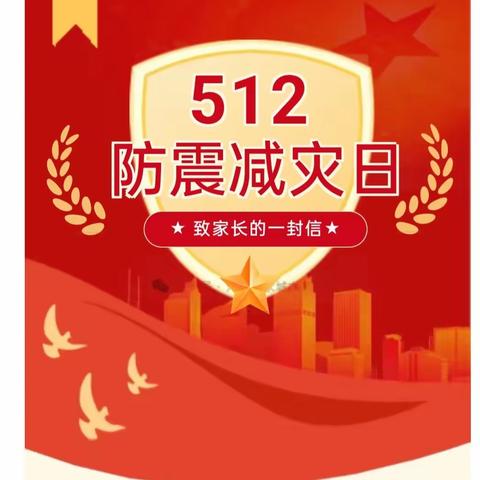 512
防震减灾日
★ 致家长的一封信 ★